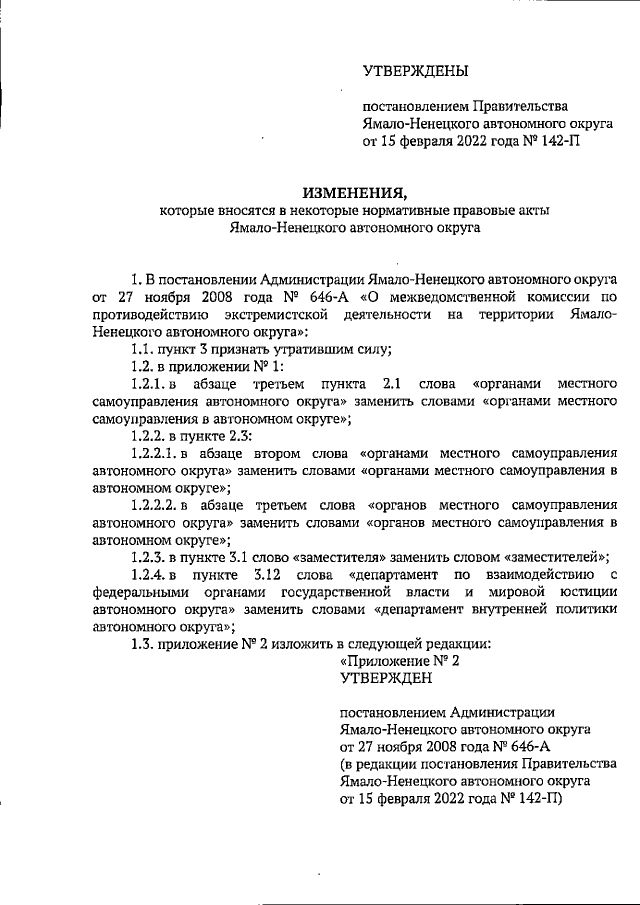 УТВЕРЖДЕНЫ

постановлением Правительства Ямало-Ненецкого автономного округа от 15 февраля 2022 года № 142-П

ИЗМЕНЕНИЯ,
которые вносятся в некоторые нормативные правовые акты Ямало-Ненецкого автономного округа

1. В постановлении Администрации Ямало-Ненецкого автономного округа от 27 ноября 2008 года № 646-А «О межведомственной комиссии по противодействию экстремистской деятельности на территории Ямало-Ненецкого автономного округа»:

1.1. пункт 3 признать утратившим силу;

1.2. в приложении № 1:

1.2.1. в абзаце третьем пункта 2.1 слова «органами местного самоуправления автономного округа» заменить словами «органами местного самоуправления в автономном округе»;

1.2.2. в пункте 2.3:

1.2.2.1. в абзаце втором слова «органами местного самоуправления автономного округа» заменить словами «органами местного самоуправления в автономном округе»;

1.2.2.2. в абзаце третьем слова «органов местного самоуправления автономного округа» заменить словами «органов местного самоуправления в автономном округе»;

1.2.3. в пункте 3.1 слово «заместителя» заменить словом «заместителей»;

1.2.4. в пункте 3.12 слова «департамент по взаимодействию с федеральными органами государственной власти и мировой юстиции автономного округа» заменить словами «департамент внутренней политики автономного округа»;

1.3. приложение № 2 изложить в следующей редакции:

«Приложение № 2
УТВЕРЖДЕН

постановлением Администрации Ямало-Ненецкого автономного округа от 27 ноября 2008 года № 646-А (в редакции постановления Правительства Ямало-Ненецкого автономного округа от 15 февраля 2022 года № 142-П)